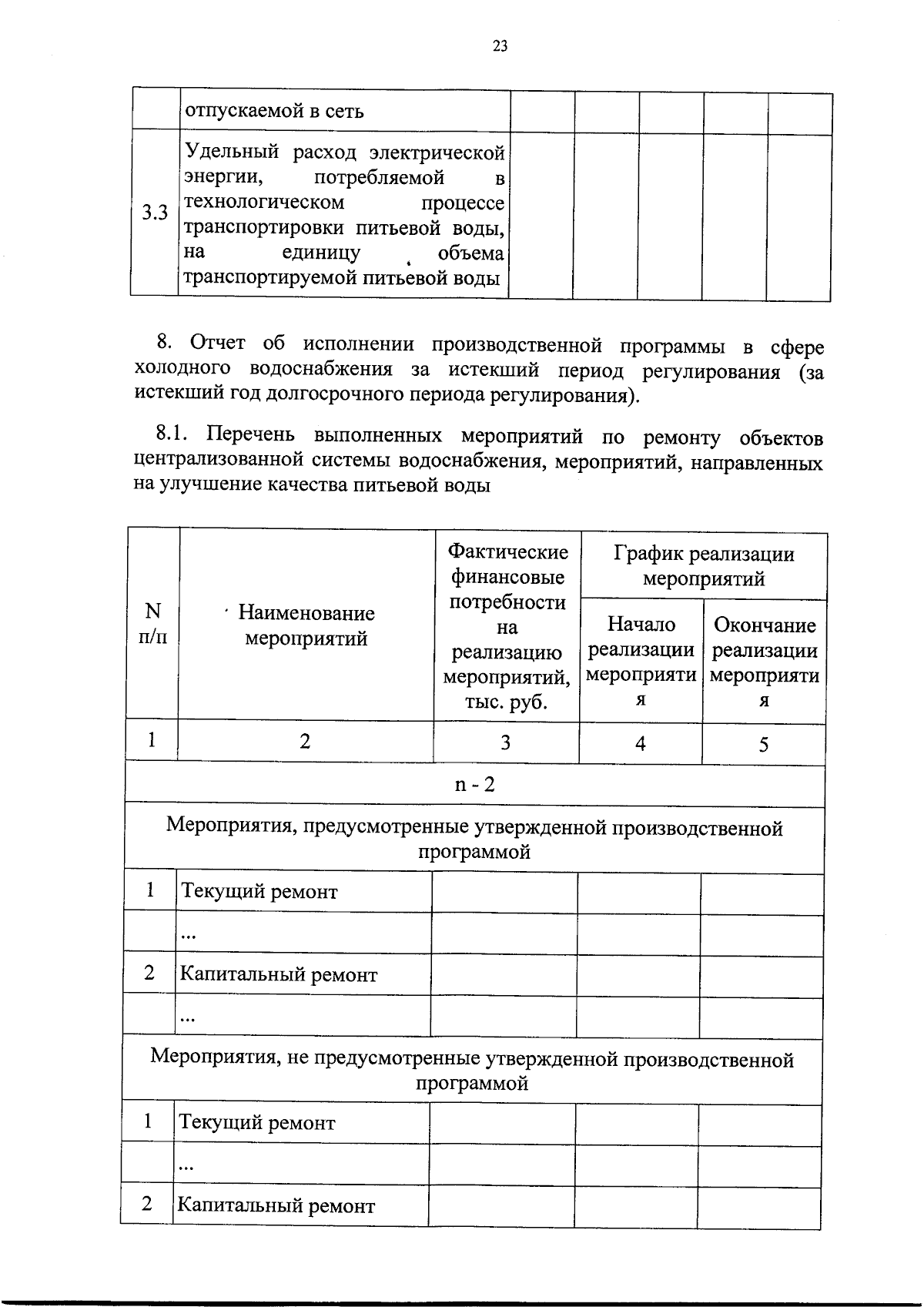 23

|  | отпускаемой в сеть |  |  |  |  |  |
|---|---|---|---|---|---|---|
| 3.3 | Удельный расход электрической энергии, потребляемой в технологическом процессе транспортировки питьевой воды, на единицу объема транспортируемой питьевой воды |  |  |  |  |  |

8. Отчет об исполнении производственной программы в сфере холодного водоснабжения за истекший период регулирования (за истекший год долгосрочного периода регулирования).

8.1. Перечень выполненных мероприятий по ремонту объектов централизованной системы водоснабжения, мероприятий, направленных на улучшение качества питьевой воды

| N п/п | Наименование мероприятий | Фактические финансовые потребности на реализацию мероприятий, тыс. руб. | График реализации мероприятий |  |
|---|---|---|---|---|
|  |  |  | Начало реализации мероприятия | Окончание реализации мероприятия |
| 1 | 2 | 3 | 4 | 5 |
| n - 2 |  |  |  |  |
| Мероприятия, предусмотренные утвержденной производственной программой |  |  |  |  |
| 1 | Текущий ремонт |  |  |  |
|  | ... |  |  |  |
| 2 | Капитальный ремонт |  |  |  |
|  | ... |  |  |  |
| Мероприятия, не предусмотренные утвержденной производственной программой |  |  |  |  |
| 1 | Текущий ремонт |  |  |  |
|  | ... |  |  |  |
| 2 | Капитальный ремонт |  |  |  |